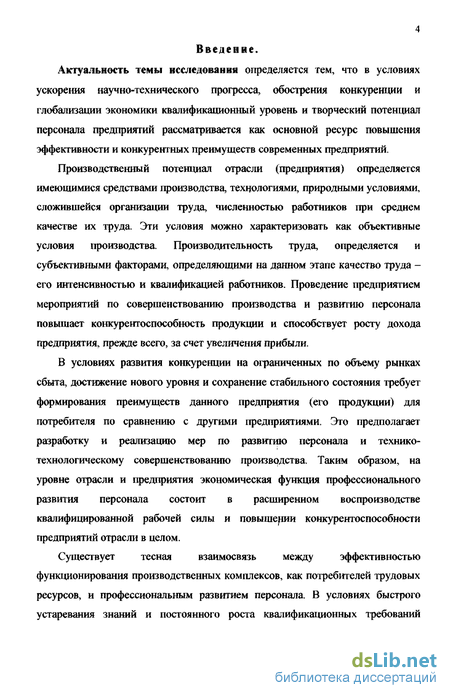 4

Введение.

Актуальность темы исследования определяется тем, что в условиях ускорения научно-технического прогресса, обострения конкуренции и глобализации экономики квалификационный уровень и творческий потенциал персонала предприятий рассматривается как основной ресурс повышения эффективности и конкурентных преимуществ современных предприятий.

Производственный потенциал отрасли (предприятия) определяется имеющимися средствами производства, технологиями, природными условиями, сложившейся организации труда, численностью работников при среднем качестве их труда. Эти условия можно характеризовать как объективные условия производства. Производительность труда, определяется и субъективными факторами, определяющими на данном этапе качество труда – его интенсивностью и квалификацией работников. Проведение предприятием мероприятий по совершенствованию производства и развитию персонала повышает конкурентоспособность продукции и способствует росту дохода предприятия, прежде всего, за счет увеличения прибыли.

В условиях развития конкуренции на ограниченных по объему рынках сбыта, достижение нового уровня и сохранение стабильного состояния требует формирования преимуществ данного предприятия (его продукции) для потребителя по сравнению с другими предприятиями. Это предполагает разработку и реализацию мер по развитию персонала и технико-технологическому совершенствованию производства. Таким образом, на уровне отрасли и предприятия экономическая функция профессионального развития персонала состоит в расширенном воспроизводстве квалифицированной рабочей силы и повышении конкурентоспособности предприятий отрасли в целом.

Существует тесная взаимосвязь между эффективностью функционирования производственных комплексов, как потребителей трудовых ресурсов, и профессиональным развитием персонала. В условиях быстрого устаревания знаний и постоянного роста квалификационных требований

dsLib.net
библиотека диссертаций